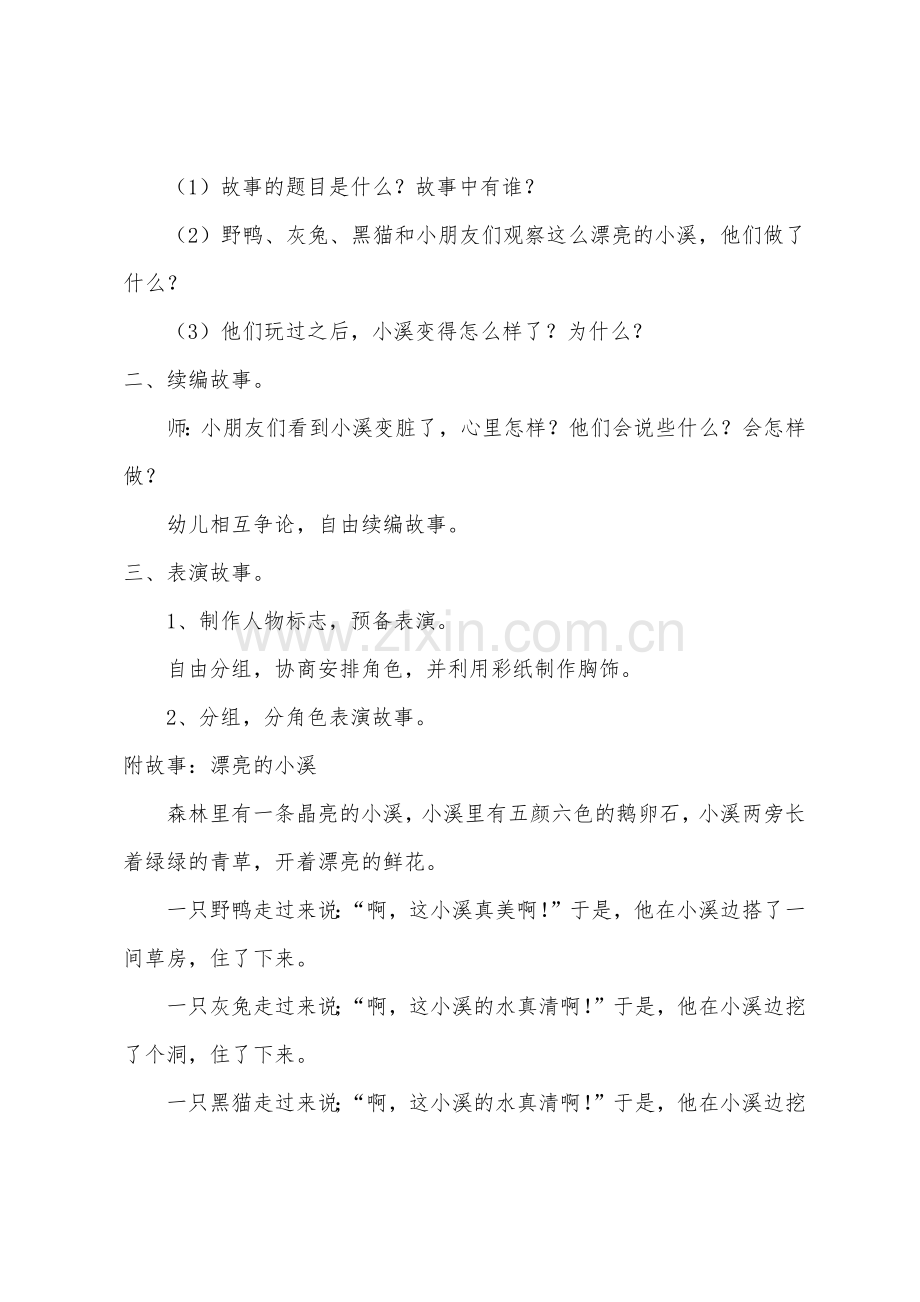 （1）故事的题目是什么？故事中有谁？

（2）野鸭、灰兔、黑猫和小朋友们观察这么漂亮的小溪，他们做了什么？

（3）他们玩过之后，小溪变得怎么样了？为什么？

二、续编故事。

师：小朋友们看到小溪变脏了，心里怎样？他们会说些什么？会怎样做？

幼儿相互争论，自由续编故事。

三、表演故事。

1、制作人物标志，预备表演。

自由分组，协商安排角色，并利用彩纸制作胸饰。

2、分组，分角色表演故事。

附故事：漂亮的小溪

森林里有一条晶亮的小溪，小溪里有五颜六色的鹅卵石，小溪两旁长着绿绿的青草，开着漂亮的鲜花。

一只野鸭走过来说：“啊，这小溪真美啊！”于是，他在小溪边搭了一间草房，住了下来。

一只灰兔走过来说：“啊，这小溪的水真清啊！”于是，他在小溪边挖了个洞，住了下来。

一只黑猫走过来说：“啊，这小溪的水真清啊！”于是，他在小溪边挖

www.zixin.com.cn